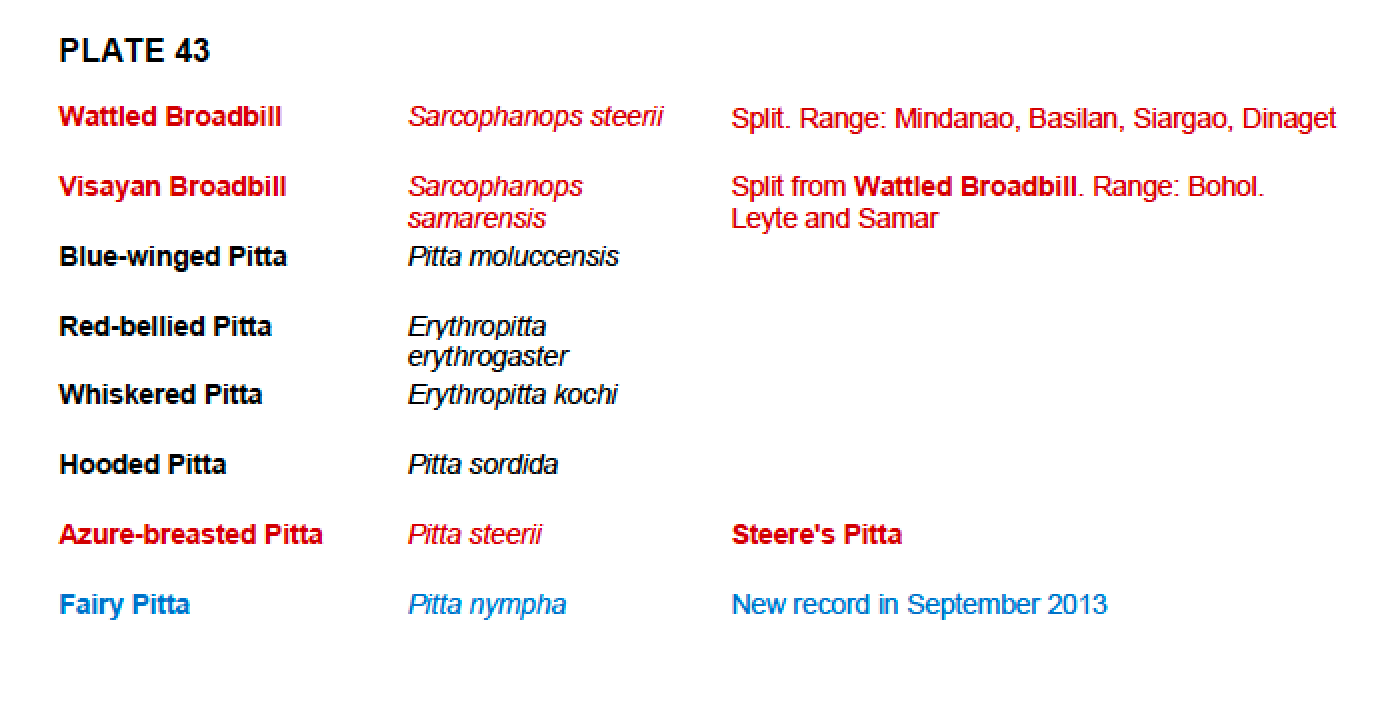 PLATE 43

| Wattled Broadbill | Sarcophanops steerii | Split. Range: Mindanao, Basilan, Siargao, Dinaget |
|---|---|---|
| Visayan Broadbill | Sarcophanops samarensis | Split from Wattled Broadbill. Range: Bohol. Leyte and Samar |
| Blue-winged Pitta | Pitta moluccensis | |
| Red-bellied Pitta | Erythropitta erythrogaster | |
| Whiskered Pitta | Erythropitta kochi | |
| Hooded Pitta | Pitta sordida | |
| Azure-breasted Pitta | Pitta steerii | Steere's Pitta |
| Fairy Pitta | Pitta nympha | New record in September 2013 |